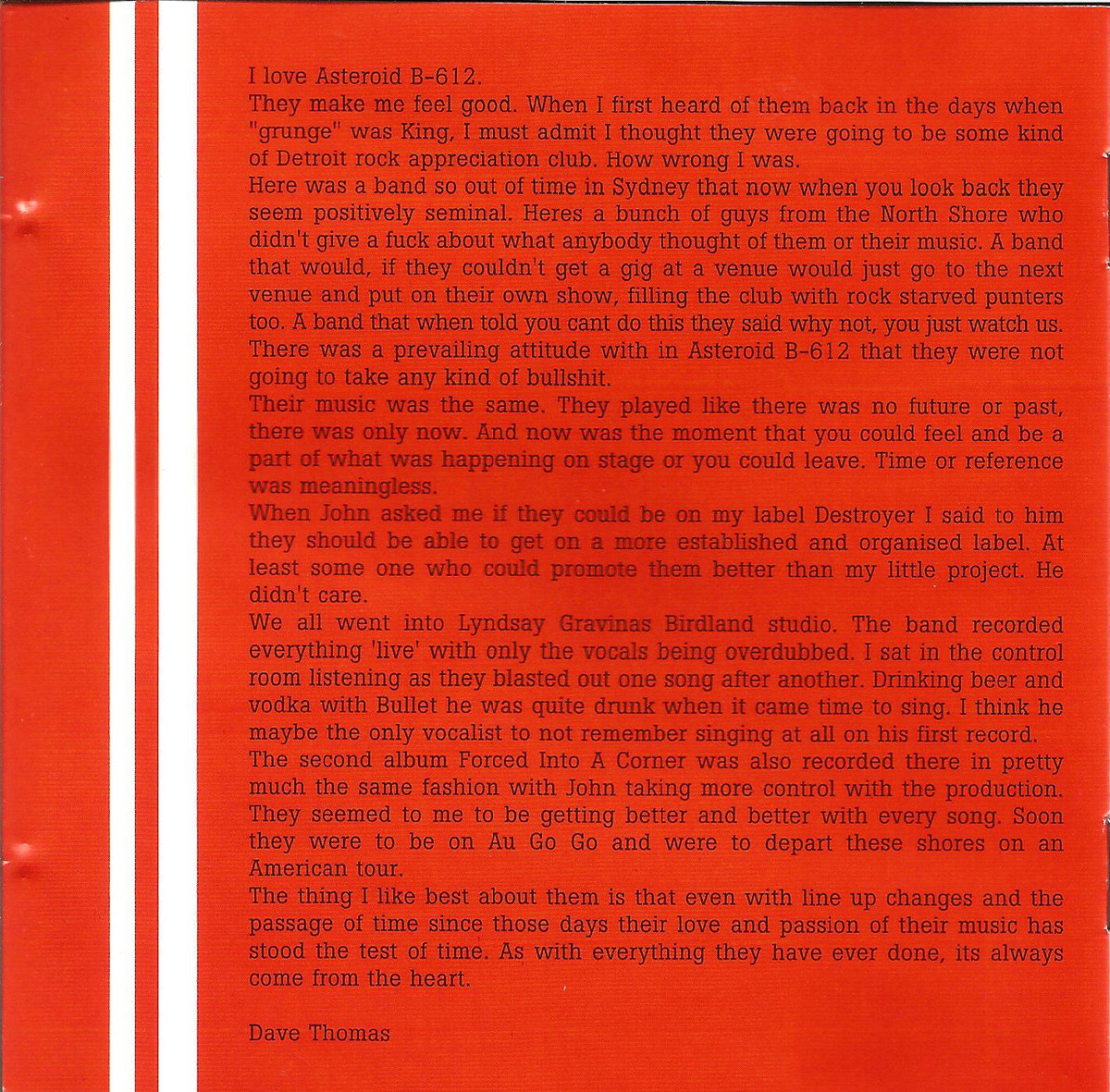 I love Asteroid B-612.
They make me feel good. When I first heard of them back in the days when "grunge" was King, I must admit I thought they were going to be some kind of Detroit rock appreciation club. How wrong I was.
Here was a band so out of time in Sydney that now when you look back they seem positively seminal. Heres a bunch of guys from the North Shore who didn't give a fuck about what anybody thought of them or their music. A band that would, if they couldn't get a gig at a venue would just go to the next venue and put on their own show, filling the club with rock starved punters too. A band that when told you cant do this they said why not, you just watch us. There was a prevailing attitude with in Asteroid B-612 that they were not going to take any kind of bullshit.
Their music was the same. They played like there was no future or past, there was only now. And now was the moment that you could feel and be a part of what was happening on stage or you could leave. Time or reference was meaningless.
When John asked me if they could be on my label Destroyer I said to him they should be able to get on a more established and organised label. At least some one who could promote them better than my little project. He didn't care.
We all went into Lyndsay Gravinas Birdland studio. The band recorded everything 'live' with only the vocals being overdubbed. I sat in the control room listening as they blasted out one song after another. Drinking beer and vodka with Bullet he was quite drunk when it came time to sing. I think he maybe the only vocalist to not remember singing at all on his first record.
The second album Forced Into A Corner was also recorded there in pretty much the same fashion with John taking more control with the production. They seemed to me to be getting better and better with every song. Soon they were to be on Au Go Go and were to depart these shores on an American tour.
The thing I like best about them is that even with line up changes and the passage of time since those days their love and passion of their music has stood the test of time. As with everything they have ever done, its always come from the heart.

Dave Thomas